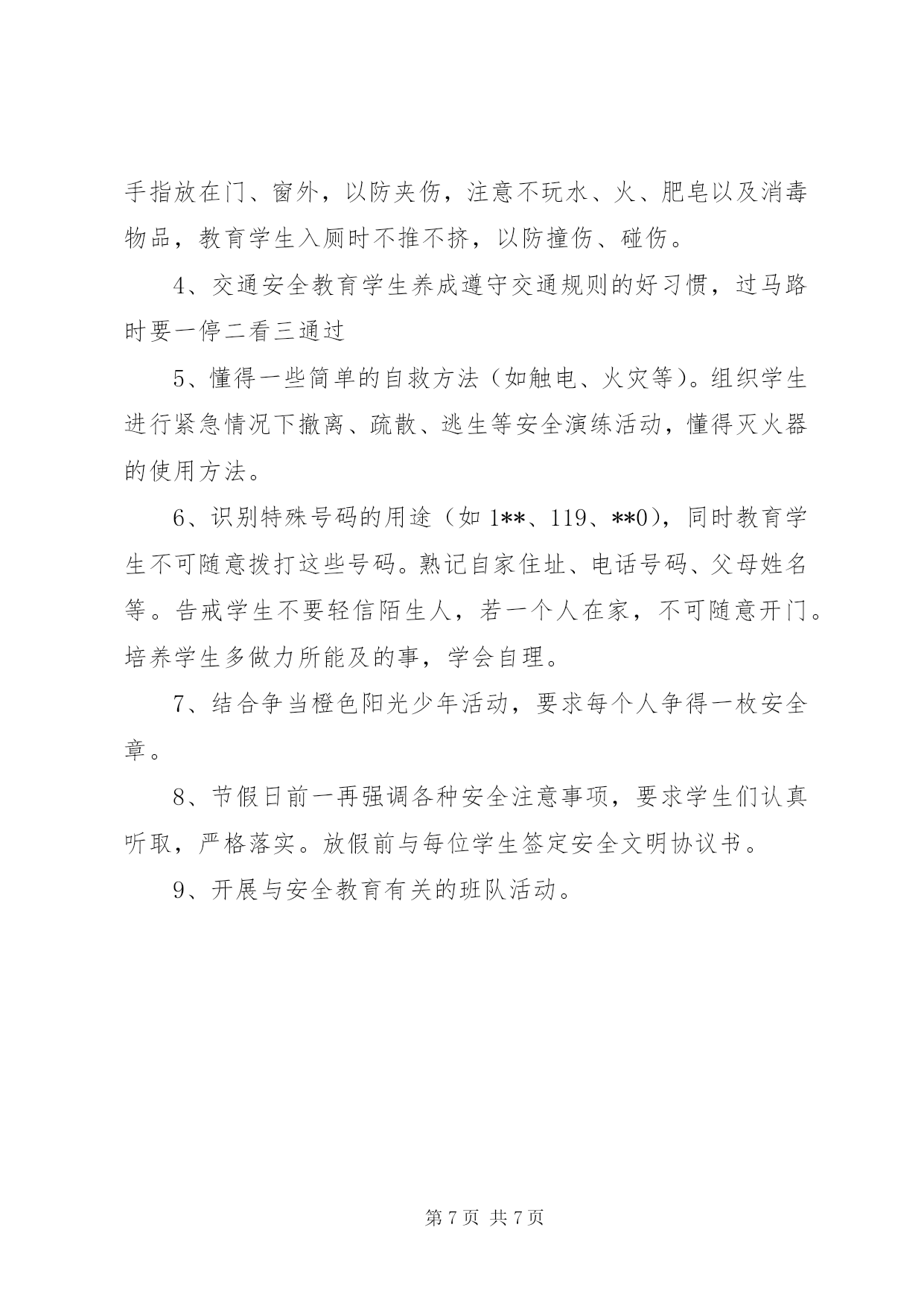 手指放在门、窗外，以防夹伤，注意不玩水、火、肥皂以及消毒物品，教育学生入厕时不推不挤，以防撞伤、碰伤。

4、交通安全教育学生养成遵守交通规则的好习惯，过马路时要一停二看三通过

5、懂得一些简单的自救方法（如触电、火灾等）。组织学生进行紧急情况下撤离、疏散、逃生等安全演练活动，懂得灭火器的使用方法。

6、识别特殊号码的用途（如 1**、119、**0），同时教育学生不可随意拨打这些号码。熟记自家住址、电话号码、父母姓名等。告戒学生不要轻信陌生人，若一个人在家，不可随意开门。培养学生多做力所能及的事，学会自理。

7、结合争当橙色阳光少年活动，要求每个人争得一枚安全章。

8、节假日前一再强调各种安全注意事项，要求学生们认真听取，严格落实。放假前与每位学生签定安全文明协议书。

9、开展与安全教育有关的班队活动。

第 7 页 共 7 页